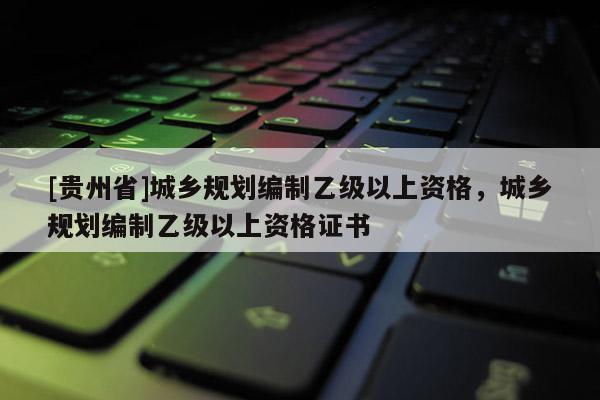 [贵州省]城乡规划编制乙级以上资格，城乡规划编制乙级以上资格证书